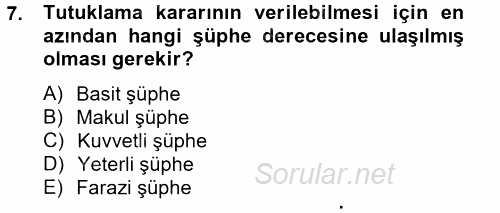 7. Tutuklama kararının verilebilmesi için en azından hangi şüphe derecesine ulaşılmış olması gerekir?

A) Basit şüphe
B) Makul şüphe
C) Kuvvetli şüphe
D) Yeterli şüphe
E) Farazi şüphe

Sorular.net